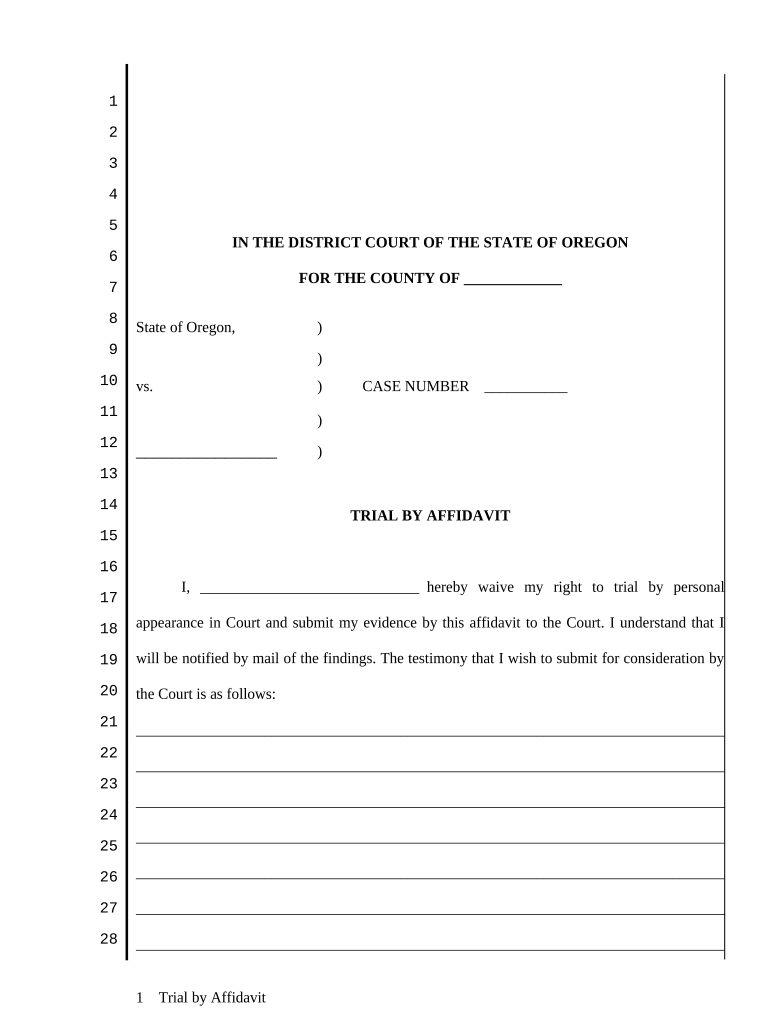 1
2
3
4
5
6
7
8
9
10
11
12
13
14
15
16
17
18
19
20
21
22
23
24
25
26
27
28

IN THE DISTRICT COURT OF THE STATE OF OREGON

FOR THE COUNTY OF _____________

State of Oregon, )
)
vs. ) CASE NUMBER ___________
)
__________________ )

TRIAL BY AFFIDAVIT

I, _____________________________ hereby waive my right to trial by personal appearance in Court and submit my evidence by this affidavit to the Court. I understand that I will be notified by mail of the findings. The testimony that I wish to submit for consideration by the Court is as follows:

1 Trial by Affidavit